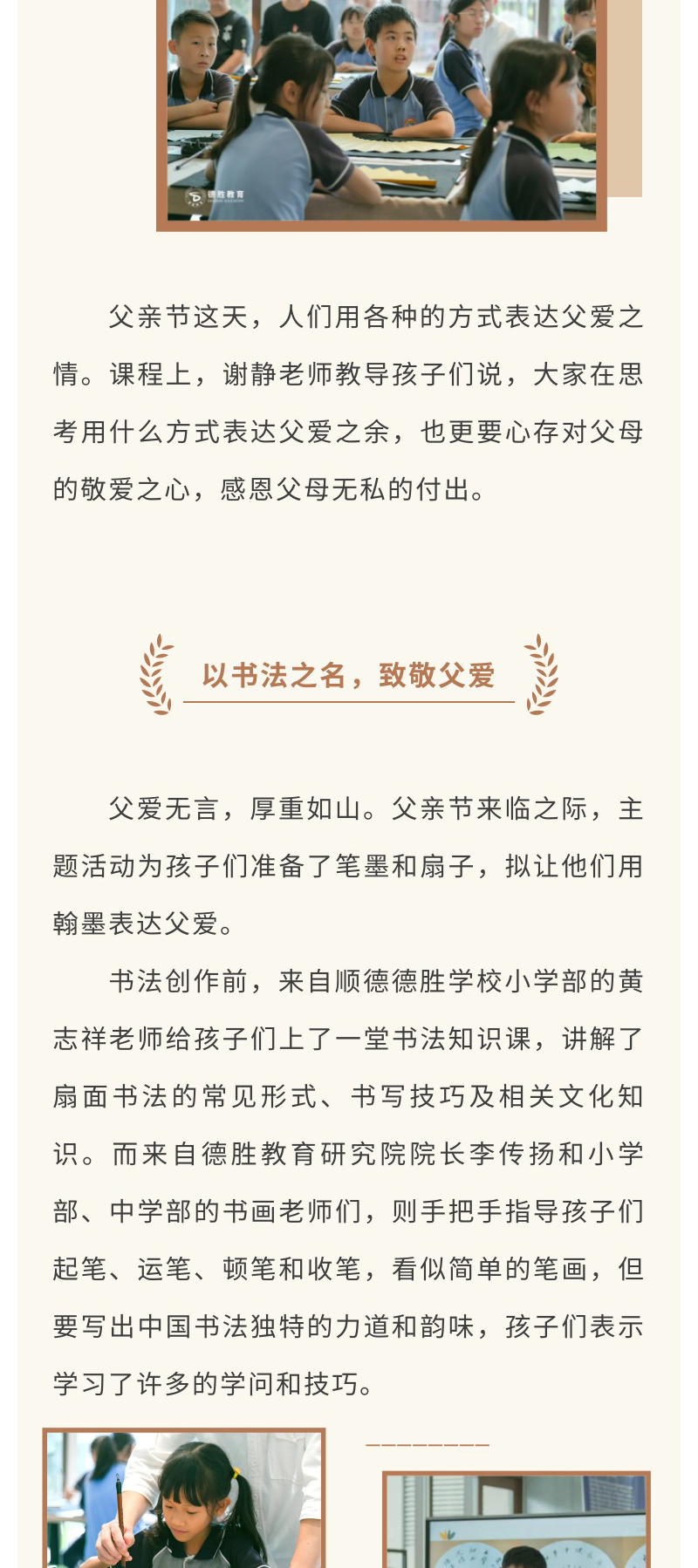 德胜教育

父亲节这天，人们用各种的方式表达父爱之情。课程上，谢静老师教导孩子们说，大家在思考用什么方式表达父爱之余，也更要心存对父母的敬爱之心，感恩父母无私的付出。

以书法之名，致敬父爱

父爱无言，厚重如山。父亲节来临之际，主题活动为孩子们准备了笔墨和扇子，拟让他们用翰墨表达父爱。

书法创作前，来自顺德德胜学校小学部的黄志祥老师给孩子们上了一堂书法知识课，讲解了扇面书法的常见形式、书写技巧及相关文化知识。而来自德胜教育研究院院长李传扬和小学部、中学部的书画老师们，则手把手指导孩子们起笔、运笔、顿笔和收笔，看似简单的笔画，但要写出中国书法独特的力道和韵味，孩子们表示学习了许多的学问和技巧。